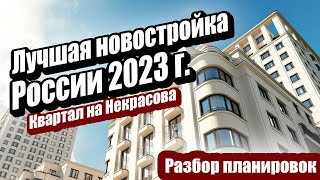 Лучшая новостройка России 2023 г.

Квартал на Некрасова

Разбор планировок